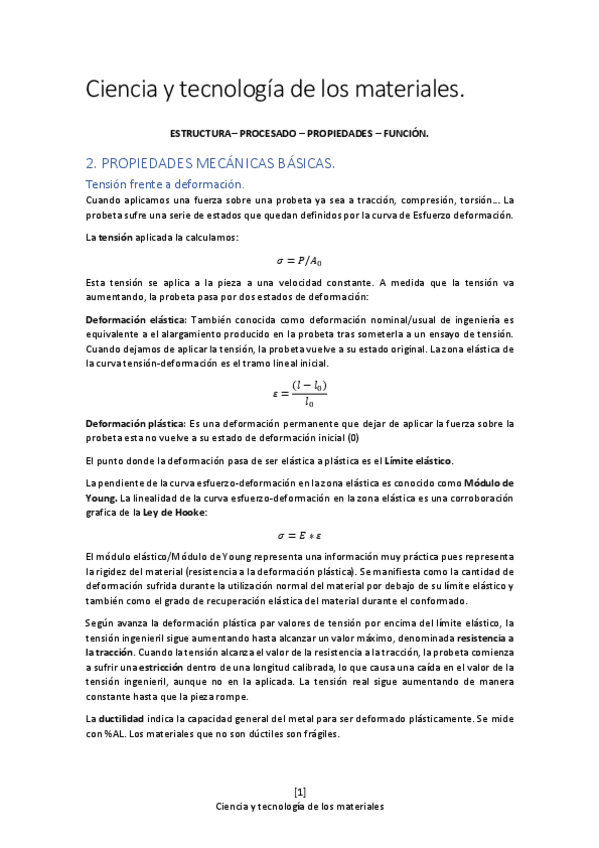 Ciencia y tecnología de los materiales.

ESTRUCTURA – PROCESADO – PROPIEDADES – FUNCIÓN.

2. PROPIEDADES MECÁNICAS BÁSICAS.

Tensión frente a deformación.

Cuando aplicamos una fuerza sobre una probeta ya sea a tracción, compresión, torsión… La probeta sufre una serie de estados que quedan definidos por la curva de Esfuerzo deformación.

La tensión aplicada la calculamos:

$\sigma = P/A_0$

Esta tensión se aplica a la pieza a una velocidad constante. A medida que la tensión va aumentando, la probeta pasa por dos estados de deformación:

Deformación elástica: También conocida como deformación nominal/usual de ingeniería es equivalente a el alargamiento producido en la probeta tras someterla a un ensayo de tensión. Cuando dejamos de aplicar la tensión, la probeta vuelve a su estado original. La zona elástica de la curva tensión-deformación es el tramo lineal inicial.

$\varepsilon = \frac{(l - l_0)}{l_0}$

Deformación plástica: Es una deformación permanente que dejar de aplicar la fuerza sobre la probeta esta no vuelve a su estado de deformación inicial (0)

El punto donde la deformación pasa de ser elástica a plástica es el Límite elástico.

La pendiente de la curva esfuerzo-deformación en la zona elástica es conocido como Módulo de Young. La linealidad de la curva esfuerzo-deformación en la zona elástica es una corroboración grafica de la Ley de Hooke:

$\sigma = E * \varepsilon$

El módulo elástico/Módulo de Young representa una información muy práctica pues representa la rigidez del material (resistencia a la deformación plástica). Se manifiesta como la cantidad de deformación sufrida durante la utilización normal del material por debajo de su límite elástico y también como el grado de recuperación elástica del material durante el conformado.

Según avanza la deformación plástica par valores de tensión por encima del límite elástico, la tensión ingenieril sigue aumentando hasta alcanzar un valor máximo, denominada resistencia a la tracción. Cuando la tensión alcanza el valor de la resistencia a la tracción, la probeta comienza a sufrir una estricción dentro de una longitud calibrada, lo que causa una caída en el valor de la tensión ingenieril, aunque no en la aplicada. La tensión real sigue aumentando de manera constante hasta que la pieza rompe.

La ductilidad indica la capacidad general del metal para ser deformado plásticamente. Se mide con %AL. Los materiales que no son dúctiles son frágiles.

[1]
Ciencia y tecnología de los materiales